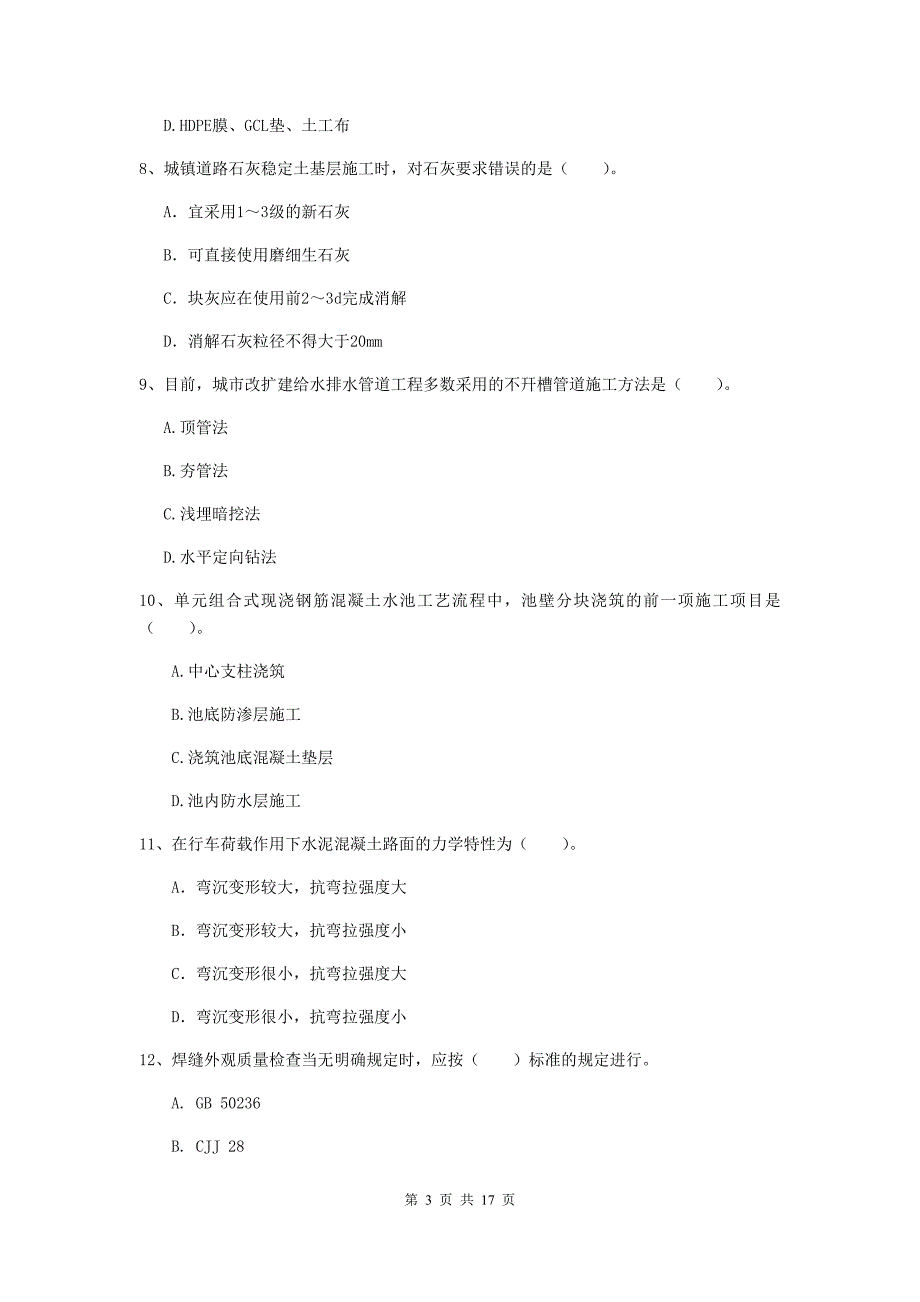 D.HDPE膜、GCL垫、土工布

8、城镇道路石灰稳定土基层施工时，对石灰要求错误的是（　　）。

A. 宜采用1～3级的新石灰

B. 可直接使用磨细生石灰

C. 块灰应在使用前2～3d完成消解

D. 消解石灰粒径不得大于20mm

9、目前，城市改扩建给水排水管道工程多数采用的不开槽管道施工方法是（　　）。

A.顶管法

B.夯管法

C.浅埋暗挖法

D.水平定向钻法

10、单元组合式现浇钢筋混凝土水池工艺流程中，池壁分块浇筑的前一项施工项目是（　　）。

A.中心支柱浇筑

B.池底防渗层施工

C.浇筑池底混凝土垫层

D.池内防水层施工

11、在行车荷载作用下水泥混凝土路面的力学特性为（　　）。

A. 弯沉变形较大，抗弯拉强度大

B. 弯沉变形较大，抗弯拉强度小

C. 弯沉变形很小，抗弯拉强度大

D. 弯沉变形很小，抗弯拉强度小

12、焊缝外观质量检查当无明确规定时，应按（　　）标准的规定进行。

A. GB 50236

B. CJJ 28

第 3 页 共 17 页